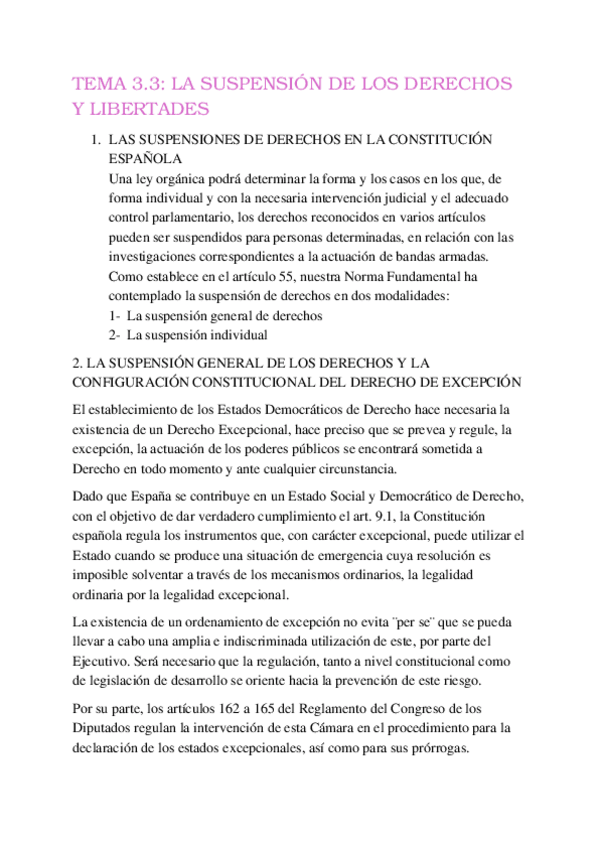 TEMA 3.3: LA SUSPENSIÓN DE LOS DERECHOS Y LIBERTADES

1. LAS SUSPENSIONES DE DERECHOS EN LA CONSTITUCIÓN ESPAÑOLA
Una ley orgánica podrá determinar la forma y los casos en los que, de forma individual y con la necesaria intervención judicial y el adecuado control parlamentario, los derechos reconocidos en varios artículos pueden ser suspendidos para personas determinadas, en relación con las investigaciones correspondientes a la actuación de bandas armadas. Como establece en el artículo 55, nuestra Norma Fundamental ha contemplado la suspensión de derechos en dos modalidades:
1- La suspensión general de derechos
2- La suspensión individual

2. LA SUSPENSIÓN GENERAL DE LOS DERECHOS Y LA CONFIGURACIÓN CONSTITUCIONAL DEL DERECHO DE EXCEPCIÓN

El establecimiento de los Estados Democráticos de Derecho hace necesaria la existencia de un Derecho Excepcional, hace preciso que se prevea y regule, la excepción, la actuación de los poderes públicos se encontrará sometida a Derecho en todo momento y ante cualquier circunstancia.

Dado que España se contribuye en un Estado Social y Democrático de Derecho, con el objetivo de dar verdadero cumplimiento el art. 9.1, la Constitución española regula los instrumentos que, con carácter excepcional, puede utilizar el Estado cuando se produce una situación de emergencia cuya resolución es imposible solventar a través de los mecanismos ordinarios, la legalidad ordinaria por la legalidad excepcional.

La existencia de un ordenamiento de excepción no evita ¨per se¨ que se pueda llevar a cabo una amplia e indiscriminada utilización de este, por parte del Ejecutivo. Será necesario que la regulación, tanto a nivel constitucional como de legislación de desarrollo se oriente hacia la prevención de este riesgo.

Por su parte, los artículos 162 a 165 del Reglamento del Congreso de los Diputados regulan la intervención de esta Cámara en el procedimiento para la declaración de los estados excepcionales, así como para sus prórrogas.